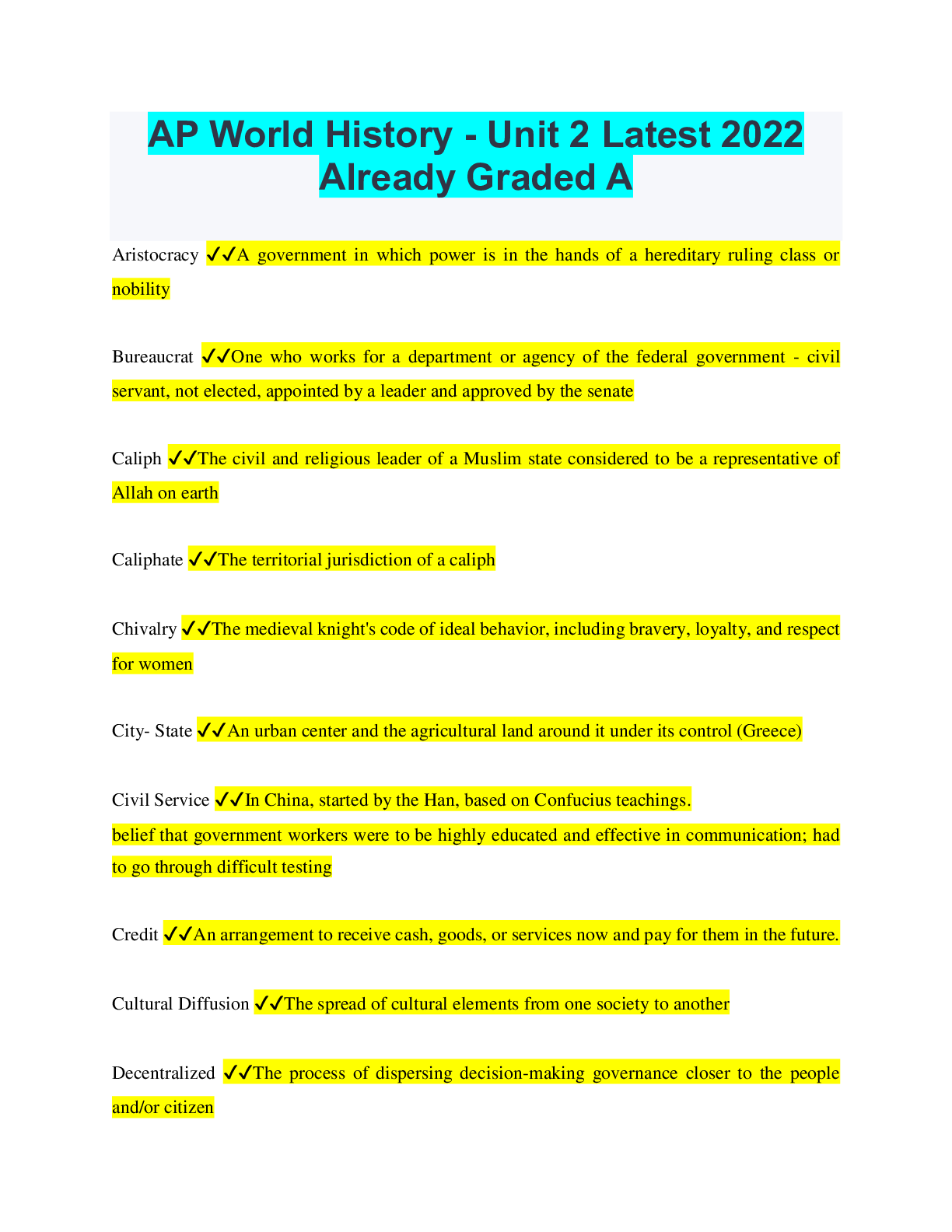 AP World History - Unit 2 Latest 2022 Already Graded A

Aristocracy ✔✔A government in which power is in the hands of a hereditary ruling class or nobility

Bureaucrat ✔✔One who works for a department or agency of the federal government - civil servant, not elected, appointed by a leader and approved by the senate

Caliph ✔✔The civil and religious leader of a Muslim state considered to be a representative of Allah on earth

Caliphate ✔✔The territorial jurisdiction of a caliph

Chivalry ✔✔The medieval knight's code of ideal behavior, including bravery, loyalty, and respect for women

City- State ✔✔An urban center and the agricultural land around it under its control (Greece)

Civil Service ✔✔In China, started by the Han, based on Confucius teachings.
belief that government workers were to be highly educated and effective in communication; had to go through difficult testing

Credit ✔✔An arrangement to receive cash, goods, or services now and pay for them in the future.

Cultural Diffusion ✔✔The spread of cultural elements from one society to another

Decentralized ✔✔The process of dispersing decision-making governance closer to the people and/or citizen